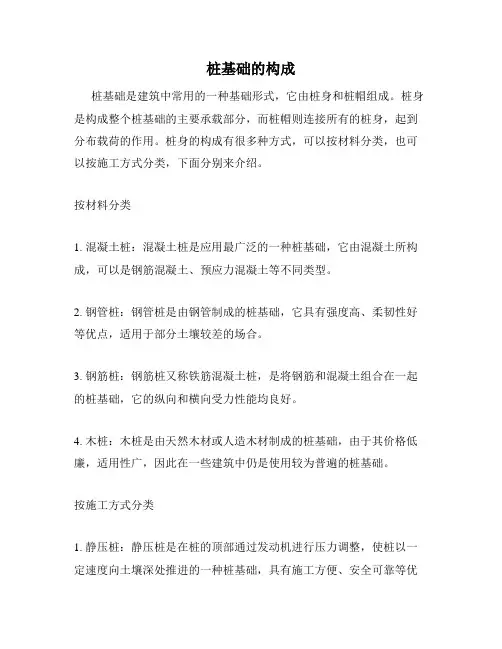 桩基础的构成

桩基础是建筑中常用的一种基础形式，它由桩身和桩帽组成。桩身是构成整个桩基础的主要承载部分，而桩帽则连接所有的桩身，起到分布载荷的作用。桩身的构成有很多种方式，可以按材料分类，也可以按施工方式分类，下面分别来介绍。

按材料分类

1. 混凝土桩：混凝土桩是应用最广泛的一种桩基础，它由混凝土所构成，可以是钢筋混凝土、预应力混凝土等不同类型。

2. 钢管桩：钢管桩是由钢管制成的桩基础，它具有强度高、柔韧性好等优点，适用于部分土壤较差的场合。

3. 钢筋桩：钢筋桩又称铁筋混凝土桩，是将钢筋和混凝土组合在一起的桩基础，它的纵向和横向受力性能均良好。

4. 木桩：木桩是由天然木材或人造木材制成的桩基础，由于其价格低廉，适用性广，因此在一些建筑中仍是使用较为普遍的桩基础。

按施工方式分类

1. 静压桩：静压桩是在桩的顶部通过发动机进行压力调整，使桩以一定速度向土壤深处推进的一种桩基础，具有施工方便、安全可靠等优